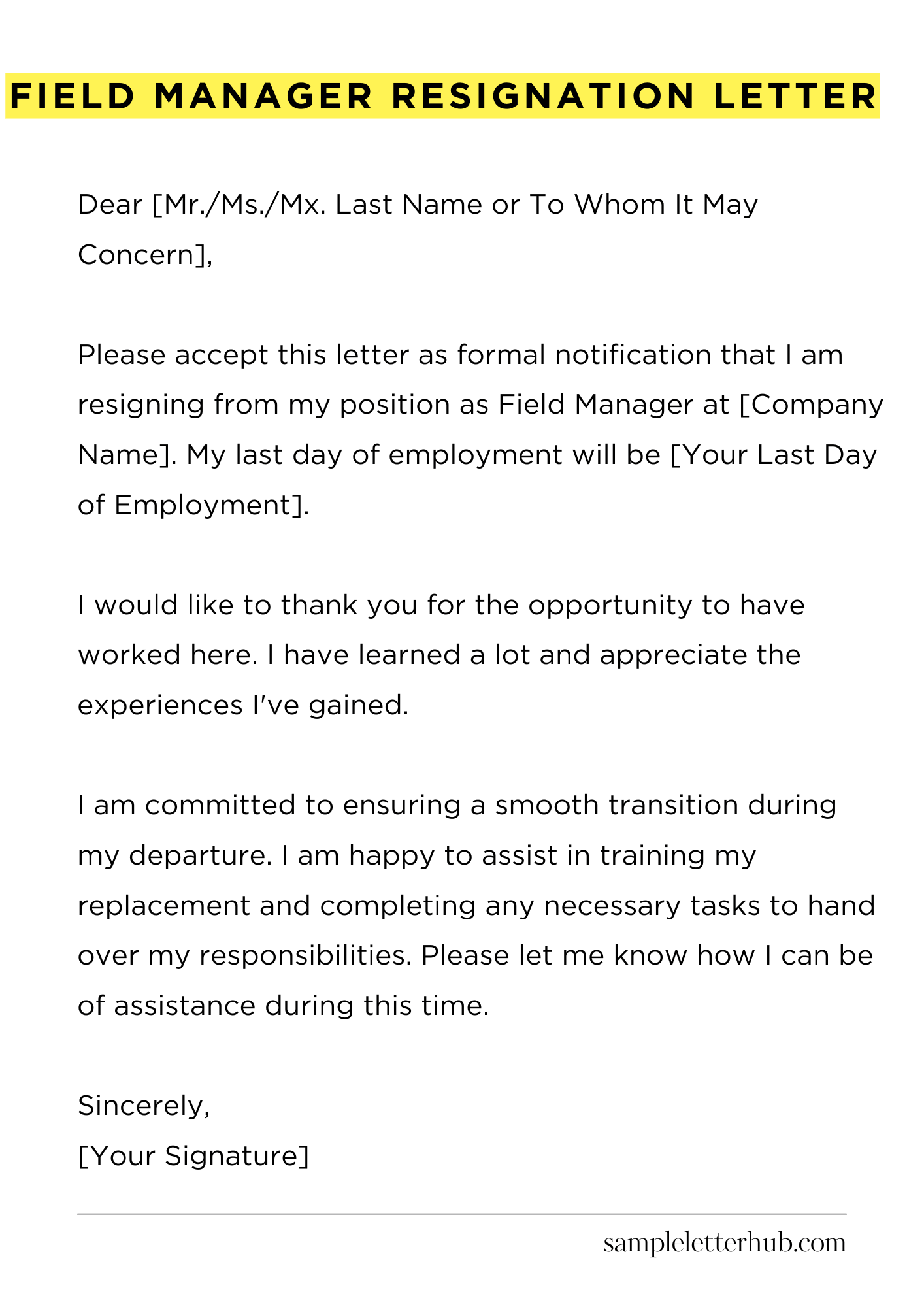 FIELD MANAGER RESIGNATION LETTER

Dear [Mr./Ms./Mx. Last Name or To Whom It May Concern],

Please accept this letter as formal notification that I am resigning from my position as Field Manager at [Company Name]. My last day of employment will be [Your Last Day of Employment].

I would like to thank you for the opportunity to have worked here. I have learned a lot and appreciate the experiences I've gained.

I am committed to ensuring a smooth transition during my departure. I am happy to assist in training my replacement and completing any necessary tasks to hand over my responsibilities. Please let me know how I can be of assistance during this time.

Sincerely,
[Your Signature]

sampleletterhub.com